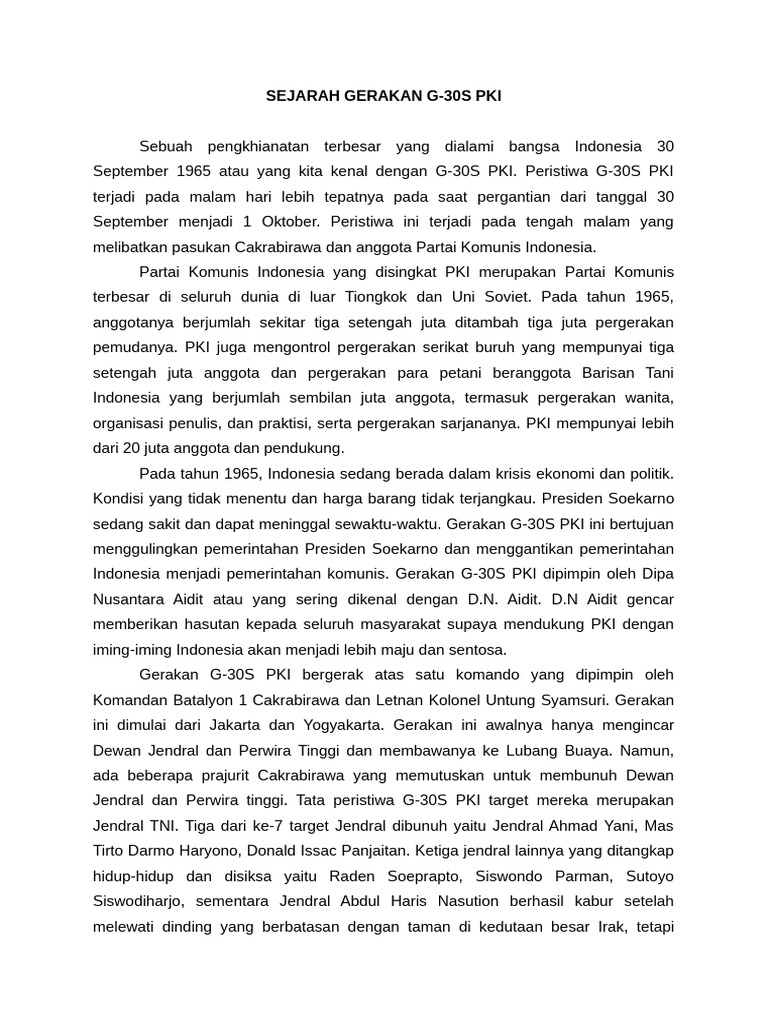 SEJARAH GERAKAN G-30S PKI

Sebuah pengkhianatan terbesar yang dialami bangsa Indonesia 30 September 1965 atau yang kita kenal dengan G-30S PKI. Peristiwa G-30S PKI terjadi pada malam hari lebih tepatnya pada saat pergantian dari tanggal 30 September menjadi 1 Oktober. Peristiwa ini terjadi pada tengah malam yang melibatkan pasukan Cakrabirawa dan anggota Partai Komunis Indonesia.

Partai Komunis Indonesia yang disingkat PKI merupakan Partai Komunis terbesar di seluruh dunia di luar Tiongkok dan Uni Soviet. Pada tahun 1965, anggotanya berjumlah sekitar tiga setengah juta ditambah tiga juta pergerakan pemudanya. PKI juga mengontrol pergerakan serikat buruh yang mempunyai tiga setengah juta anggota dan pergerakan para petani beranggota Barisan Tani Indonesia yang berjumlah sembilan juta anggota, termasuk pergerakan wanita, organisasi penulis, dan praktisi, serta pergerakan sarjananya. PKI mempunyai lebih dari 20 juta anggota dan pendukung.

Pada tahun 1965, Indonesia sedang berada dalam krisis ekonomi dan politik. Kondisi yang tidak menentu dan harga barang tidak terjangkau. Presiden Soekarno sedang sakit dan dapat meninggal sewaktu-waktu. Gerakan G-30S PKI ini bertujuan menggulingkan pemerintahan Presiden Soekarno dan menggantikan pemerintahan Indonesia menjadi pemerintahan komunis. Gerakan G-30S PKI dipimpin oleh Dipa Nusantara Aidit atau yang sering dikenal dengan D.N. Aidit. D.N Aidit gencar memberikan hasutan kepada seluruh masyarakat supaya mendukung PKI dengan iming-iming Indonesia akan menjadi lebih maju dan sentosa.

Gerakan G-30S PKI bergerak atas satu komando yang dipimpin oleh Komandan Batalyon 1 Cakrabirawa dan Letnan Kolonel Untung Syamsuri. Gerakan ini dimulai dari Jakarta dan Yogyakarta. Gerakan ini awalnya hanya mengincar Dewan Jendral dan Perwira Tinggi dan membawanya ke Lubang Buaya. Namun, ada beberapa prajurit Cakrabirawa yang memutuskan untuk membunuh Dewan Jendral dan Perwira tinggi. Tata peristiwa G-30S PKI target mereka merupakan Jendral TNI. Tiga dari ke-7 target Jendral dibunuh yaitu Jendral Ahmad Yani, Mas Tirto Darmo Haryono, Donald Issac Panjaitan. Ketiga jendral lainnya yang ditangkap hidup-hidup dan disiksa yaitu Raden Soeprapto, Siswondo Parman, Sutoyo Siswodiharjo, sementara Jendral Abdul Haris Nasution berhasil kabur setelah melewati dinding yang berbatasan dengan taman di kedutaan besar Irak, tetapi